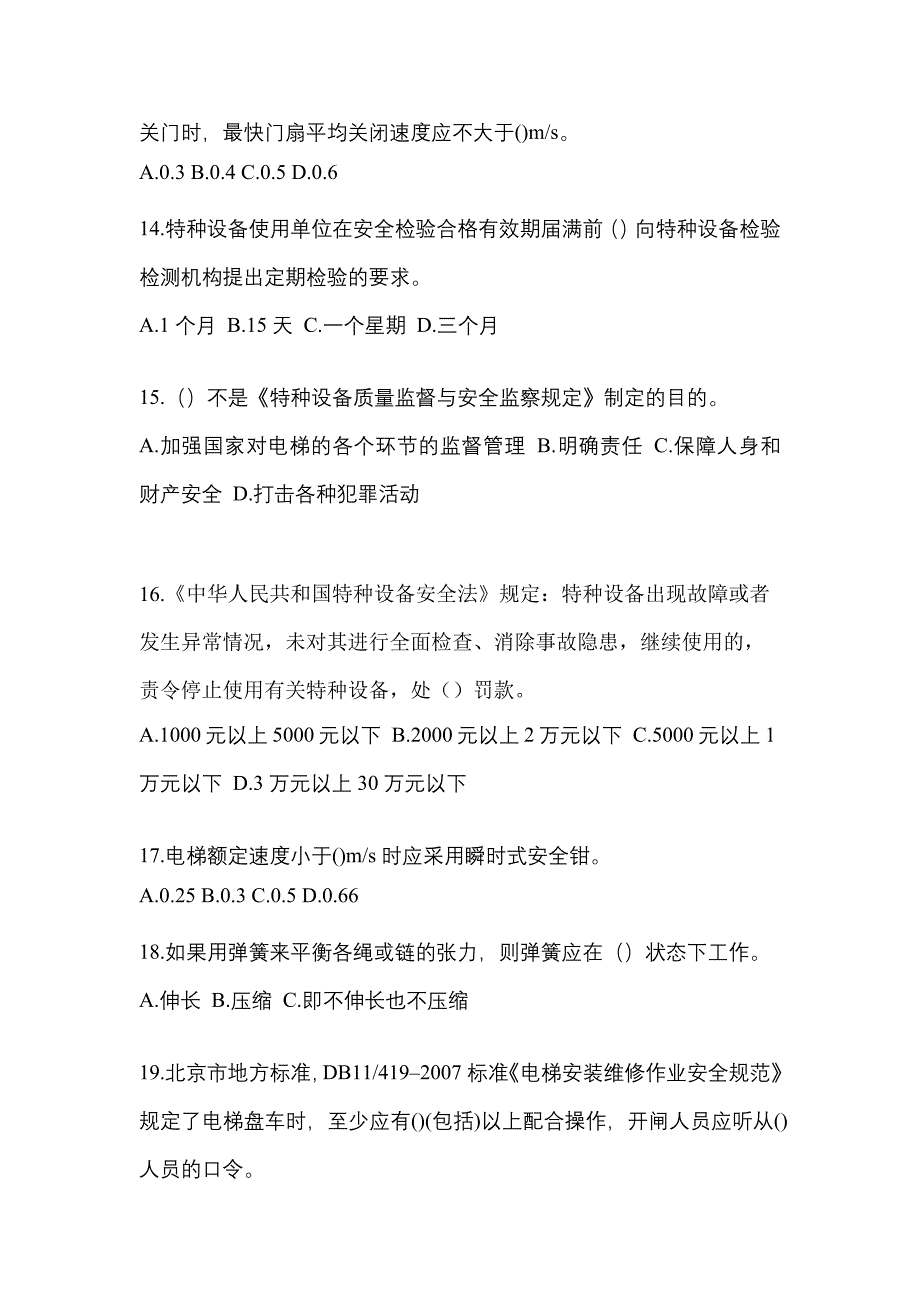 关门时，最快门扇平均关闭速度应不大于()m/s。
A.0.3 B.0.4 C.0.5 D.0.6

14.特种设备使用单位在安全检验合格有效期届满前（）向特种设备检验检测机构提出定期检验的要求。
A.1 个月 B.15 天 C.一个星期 D.三个月

15.（）不是《特种设备质量监督与安全监察规定》制定的目的。
A.加强国家对电梯的各个环节的监督管理 B.明确责任 C.保障人身和财产安全 D.打击各种犯罪活动

16.《中华人民共和国特种设备安全法》规定：特种设备出现故障或者发生异常情况，未对其进行全面检查、消除事故隐患，继续使用的，责令停止使用有关特种设备，处（）罚款。
A.1000 元以上 5000 元以下 B.2000 元以上 2 万元以下 C.5000 元以上 1 万元以下 D.3 万元以上 30 万元以下

17.电梯额定速度小于()m/s 时应采用瞬时式安全钳。
A.0.25 B.0.3 C.0.5 D.0.66

18.如果用弹簧来平衡各绳或链的张力，则弹簧应在（）状态下工作。
A.伸长 B.压缩 C.即不伸长也不压缩

19.北京市地方标准, DB11/419–2007 标准《电梯安装维修作业安全规范》规定了电梯盘车时，至少应有()(包括)以上配合操作，开闸人员应听从()人员的口令。